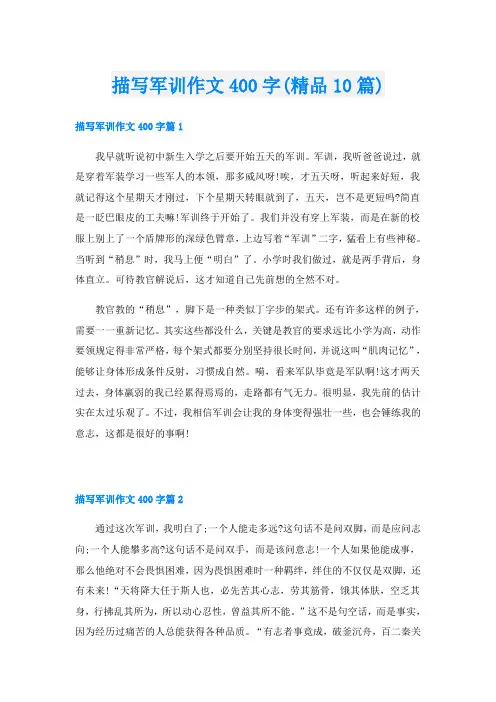 描写军训作文400字(精品10篇)

描写军训作文400字篇1

我早就听说初中新生入学之后要开始五天的军训。军训，我听爸爸说过，就是穿着军装学习一些军人的本领，那多威风呀!唉，才五天呀，听起来好短，我就记得这个星期天才刚过，下个星期天转眼就到了，五天，岂不是更短吗?简直是一眨巴眼皮的工夫嘛!军训终于开始了。我们并没有穿上军装，而是在新的校服上别上了一个盾牌形的深绿色臂章，上边写着“军训”二字，猛看上有些神秘。当听到“稍息”时，我马上便“明白”了。小学时我们做过，就是两手背后，身体直立。可待教官解说后，这才知道自己先前想的全然不对。

教官教的“稍息”，脚下是一种类似丁字步的架式。还有许多这样的例子，需要一一重新记忆。其实这些都没什么，关键是教官的要求远比小学为高，动作要领规定得非常严格，每个架式都要分别坚持很长时间，并说这叫“肌肉记忆”，能够让身体形成条件反射，习惯成自然。嗬，看来军队毕竟是军队啊!这才两天过去，身体羸弱的我已经累得焉焉的，走路都有气无力。很明显，我先前的估计实在太过乐观了。不过，我相信军训会让我的身体变得强壮一些，也会锤练我的意志，这都是很好的事啊!

描写军训作文400字篇2

通过这次军训，我明白了;一个人能走多远?这句话不是问双脚，而是应问志向;一个人能攀多高?这句话不是问双手，而是该问意志!一个人如果他能成事，那么他绝对不会畏惧困难，因为畏惧困难时一种羁绊，绊住的不仅仅是双脚，还有未来!“天将降大任于斯人也，必先苦其心志，劳其筋骨，饿其体肤，空乏其身，行拂乱其所为，所以动心忍性，曾益其所不能。”这不是句空话，而是事实，因为经历过痛苦的人总能获得各种品质。“有志者事竟成，破釜沉舟，百二秦关